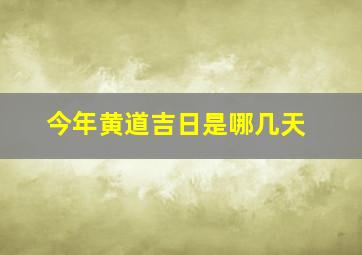 今年黄道吉日是哪几天